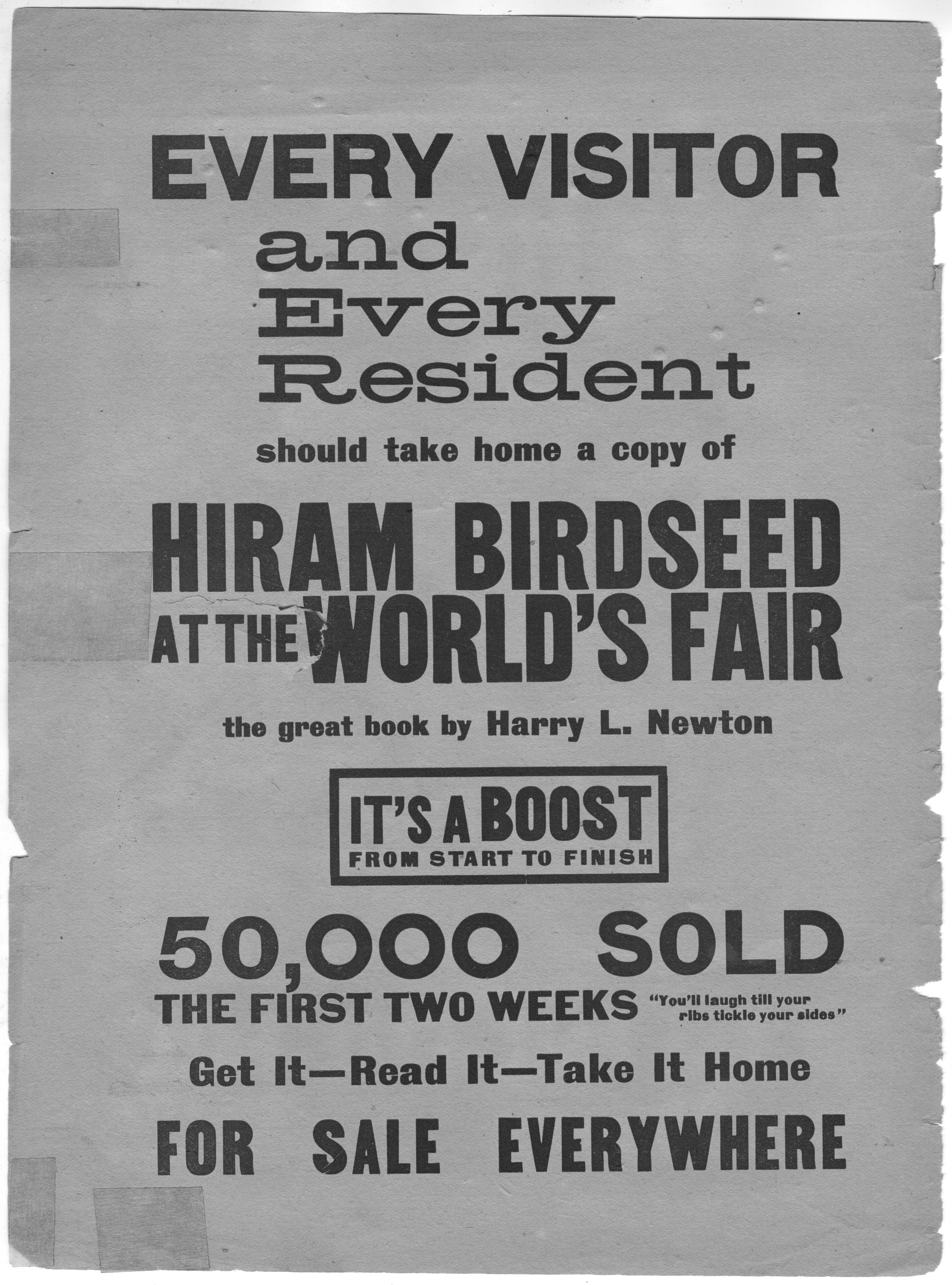 EVERY VISITOR
and
Every
Resident

should take home a copy of

HIRAM BIRDSEED
AT THE WORLD'S FAIR

the great book by Harry L. Newton

IT'S A BOOST
FROM START TO FINISH

50,000 SOLD
THE FIRST TWO WEEKS

"You'll laugh till your ribs tickle your sides"

Get It—Read It—Take It Home

FOR SALE EVERYWHERE